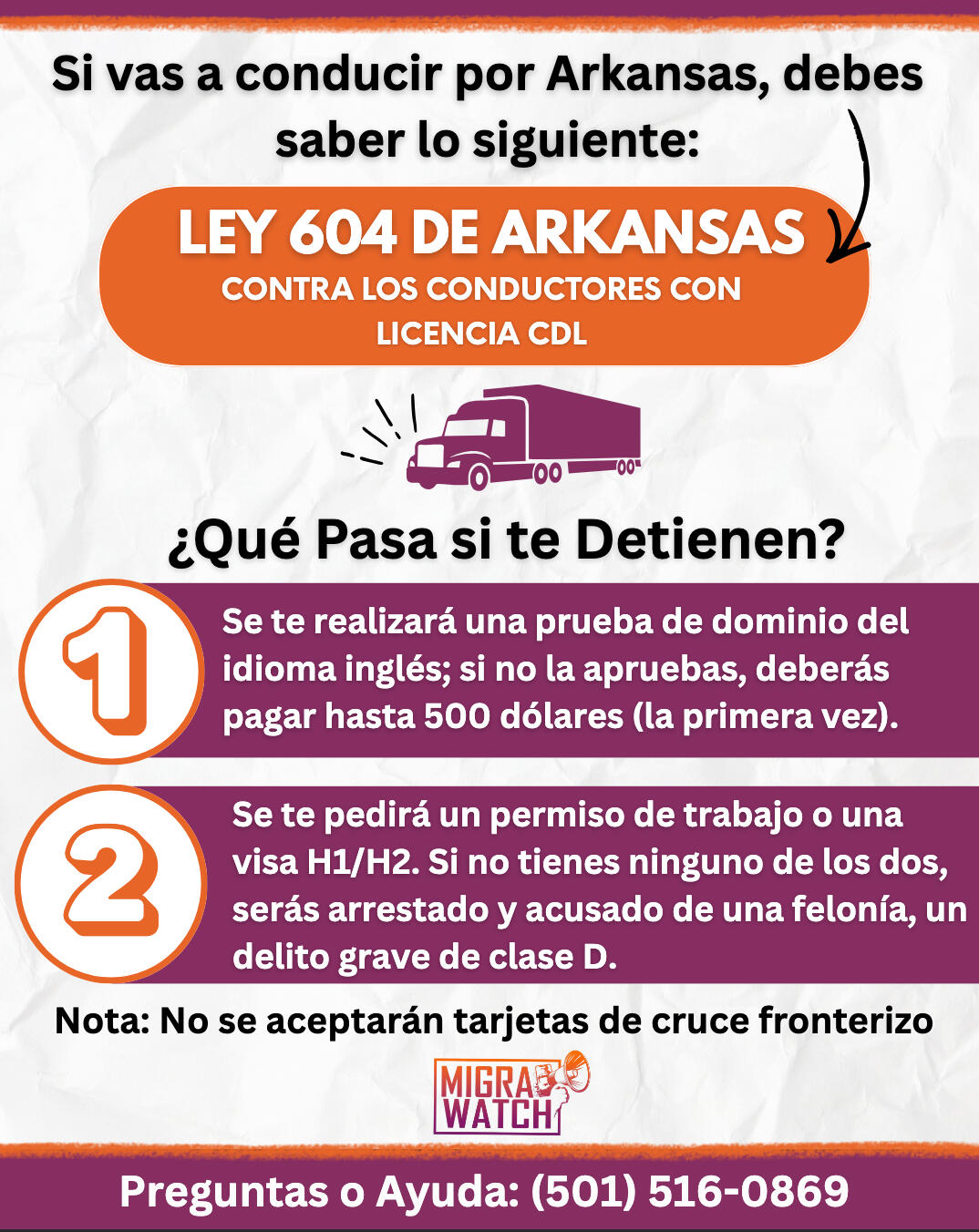 Si vas a conducir por Arkansas, debes saber lo siguiente:

LEY 604 DE ARKANSAS
CONTRA LOS CONDUCTORES CON LICENCIA CDL

¿Qué Pasa si te Detienen?

1
Se te realizará una prueba de dominio del idioma inglés; si no la apruebas, deberás pagar hasta 500 dólares (la primera vez).

2
Se te pedirá un permiso de trabajo o una visa H1/H2. Si no tienes ninguno de los dos, serás arrestado y acusado de una felonía, un delito grave de clase D.

Nota: No se aceptarán tarjetas de cruce fronterizo

MIGRA WATCH

Preguntas o Ayuda: (501) 516-0869